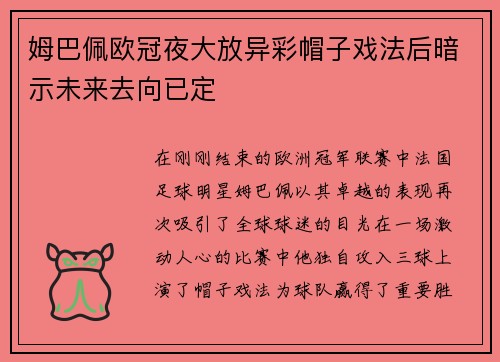 姆巴佩欧冠夜大放异彩帽子戏法后暗示未来去向已定

在刚刚结束的欧洲冠军联赛中法国足球明星姆巴佩以其卓越的表现再次吸引了全球球迷的目光在一场激动人心的比赛中他独自攻入三球上演了帽子戏法为球队赢得了重要胜